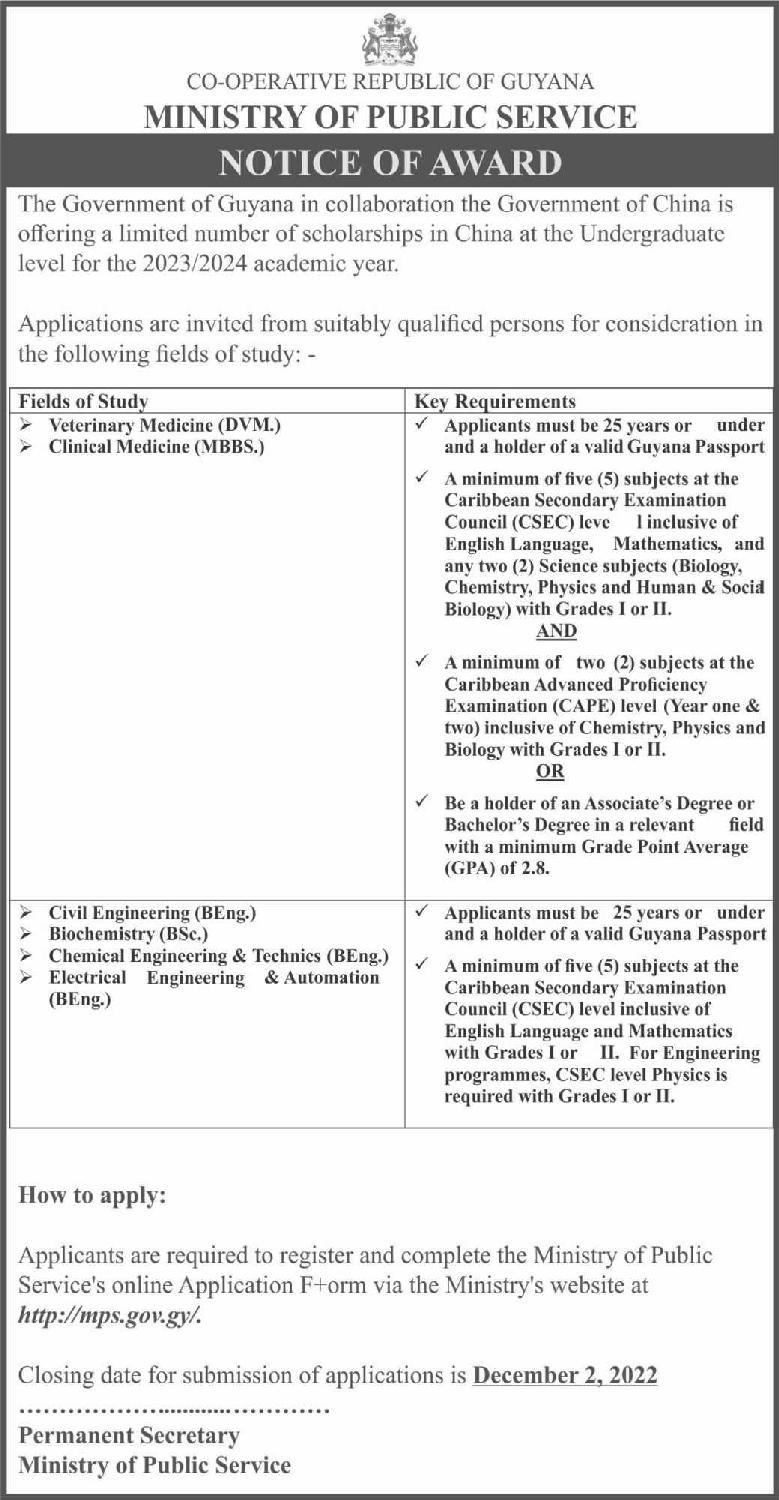 CO-OPERATIVE REPUBLIC OF GUYANA
MINISTRY OF PUBLIC SERVICE

NOTICE OF AWARD

The Government of Guyana in collaboration the Government of China is offering a limited number of scholarships in China at the Undergraduate level for the 2023/2024 academic year.

Applications are invited from suitably qualified persons for consideration in the following fields of study: -

| Fields of Study | Key Requirements |
|---|---|
| ➢ Veterinary Medicine (DVM.) ➢ Clinical Medicine (MBBS.) | ✓ Applicants must be 25 years or under and a holder of a valid Guyana Passport ✓ A minimum of five (5) subjects at the Caribbean Secondary Examination Council (CSEC) leve l inclusive of English Language, Mathematics, and any two (2) Science subjects (Biology, Chemistry, Physics and Human & Social Biology) with Grades I or II. AND ✓ A minimum of two (2) subjects at the Caribbean Advanced Proficiency Examination (CAPE) level (Year one & two) inclusive of Chemistry, Physics and Biology with Grades I or II. OR ✓ Be a holder of an Associate's Degree or Bachelor's Degree in a relevant field with a minimum Grade Point Average (GPA) of 2.8. |
| ➢ Civil Engineering (BEng.) ➢ Biochemistry (BSc.) ➢ Chemical Engineering & Technics (BEng.) ➢ Electrical Engineering & Automation (BEng.) | ✓ Applicants must be 25 years or under and a holder of a valid Guyana Passport ✓ A minimum of five (5) subjects at the Caribbean Secondary Examination Council (CSEC) level inclusive of English Language and Mathematics with Grades I or II. For Engineering programmes, CSEC level Physics is required with Grades I or II. |

How to apply:

Applicants are required to register and complete the Ministry of Public Service's online Application F+orm via the Ministry's website at http://mps.gov.gy/.

Closing date for submission of applications is December 2, 2022

Permanent Secretary
Ministry of Public Service